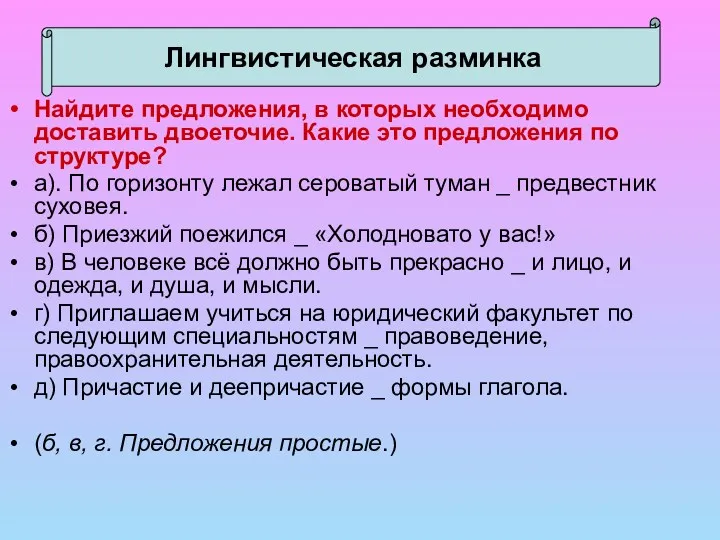 Лингвистическая разминка

• Найдите предложения, в которых необходимо доставить двоеточие. Какие это предложения по структуре?

• а). По горизонту лежал сероватый туман _ предвестник суховея.

• б) Приезжий поежился _ «Холодновато у вас!»

• в) В человеке всё должно быть прекрасно _ и лицо, и одежда, и душа, и мысли.

• г) Приглашаем учиться на юридический факультет по следующим специальностям _ правоведение, правоохранительная деятельность.

• д) Причастие и деепричастие _ формы глагола.

• (б, в, г. Предложения простые.)